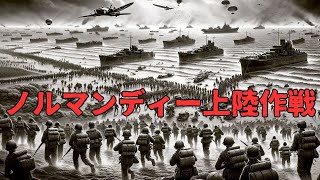 ノルマンディー上陸作戦